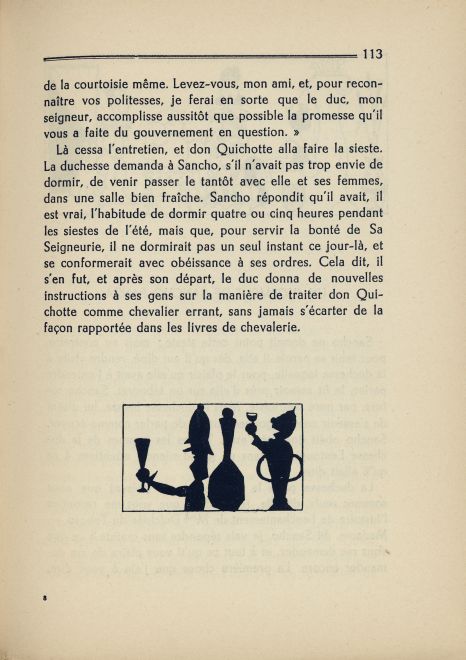 113

de la courtoisie même. Levez-vous, mon ami, et, pour reconnaître vos politesses, je ferai en sorte que le duc, mon seigneur, accomplisse aussitôt que possible la promesse qu'il vous a faite du gouvernement en question. »

Là cessa l'entretien, et don Quichotte alla faire la sieste. La duchesse demanda à Sancho, s'il n'avait pas trop envie de dormir, de venir passer le tantôt avec elle et ses femmes, dans une salle bien fraîche. Sancho répondit qu'il avait, il est vrai, l'habitude de dormir quatre ou cinq heures pendant les siestes de l'été, mais que, pour servir la bonté de Sa Seigneurie, il ne dormirait pas un seul instant ce jour-là, et se conformerait avec obéissance à ses ordres. Cela dit, il s'en fut, et après son départ, le duc donna de nouvelles instructions à ses gens sur la manière de traiter don Quichotte comme chevalier errant, sans jamais s'écarter de la façon rapportée dans les livres de chevalerie.

8